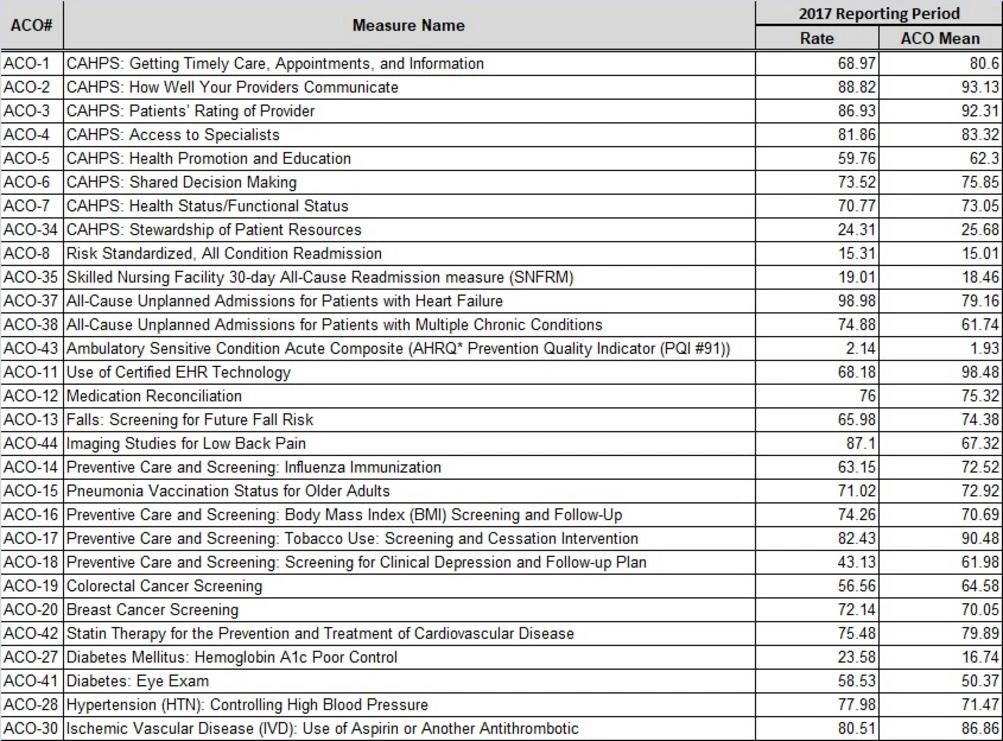 | ACO# | Measure Name | 2017 Reporting Period Rate | 2017 Reporting Period ACO Mean |
|---|---|---|---|
| ACO-1 | CAHPS: Getting Timely Care, Appointments, and Information | 68.97 | 80.6 |
| ACO-2 | CAHPS: How Well Your Providers Communicate | 88.82 | 93.13 |
| ACO-3 | CAHPS: Patients' Rating of Provider | 86.93 | 92.31 |
| ACO-4 | CAHPS: Access to Specialists | 81.86 | 83.32 |
| ACO-5 | CAHPS: Health Promotion and Education | 59.76 | 62.3 |
| ACO-6 | CAHPS: Shared Decision Making | 73.52 | 75.85 |
| ACO-7 | CAHPS: Health Status/Functional Status | 70.77 | 73.05 |
| ACO-34 | CAHPS: Stewardship of Patient Resources | 24.31 | 25.68 |
| ACO-8 | Risk Standardized, All Condition Readmission | 15.31 | 15.01 |
| ACO-35 | Skilled Nursing Facility 30-day All-Cause Readmission measure (SNFRM) | 19.01 | 18.46 |
| ACO-37 | All-Cause Unplanned Admissions for Patients with Heart Failure | 98.98 | 79.16 |
| ACO-38 | All-Cause Unplanned Admissions for Patients with Multiple Chronic Conditions | 74.88 | 61.74 |
| ACO-43 | Ambulatory Sensitive Condition Acute Composite (AHRQ* Prevention Quality Indicator (PQI #91)) | 2.14 | 1.93 |
| ACO-11 | Use of Certified EHR Technology | 68.18 | 98.48 |
| ACO-12 | Medication Reconciliation | 76 | 75.32 |
| ACO-13 | Falls: Screening for Future Fall Risk | 65.98 | 74.38 |
| ACO-44 | Imaging Studies for Low Back Pain | 87.1 | 67.32 |
| ACO-14 | Preventive Care and Screening: Influenza Immunization | 63.15 | 72.52 |
| ACO-15 | Pneumonia Vaccination Status for Older Adults | 71.02 | 72.92 |
| ACO-16 | Preventive Care and Screening: Body Mass Index (BMI) Screening and Follow-Up | 74.26 | 70.69 |
| ACO-17 | Preventive Care and Screening: Tobacco Use: Screening and Cessation Intervention | 82.43 | 90.48 |
| ACO-18 | Preventive Care and Screening: Screening for Clinical Depression and Follow-up Plan | 43.13 | 61.98 |
| ACO-19 | Colorectal Cancer Screening | 56.56 | 64.58 |
| ACO-20 | Breast Cancer Screening | 72.14 | 70.05 |
| ACO-42 | Statin Therapy for the Prevention and Treatment of Cardiovascular Disease | 75.48 | 79.89 |
| ACO-27 | Diabetes Mellitus: Hemoglobin A1c Poor Control | 23.58 | 16.74 |
| ACO-41 | Diabetes: Eye Exam | 58.53 | 50.37 |
| ACO-28 | Hypertension (HTN): Controlling High Blood Pressure | 77.98 | 71.47 |
| ACO-30 | Ischemic Vascular Disease (IVD): Use of Aspirin or Another Antithrombotic | 80.51 | 86.86 |